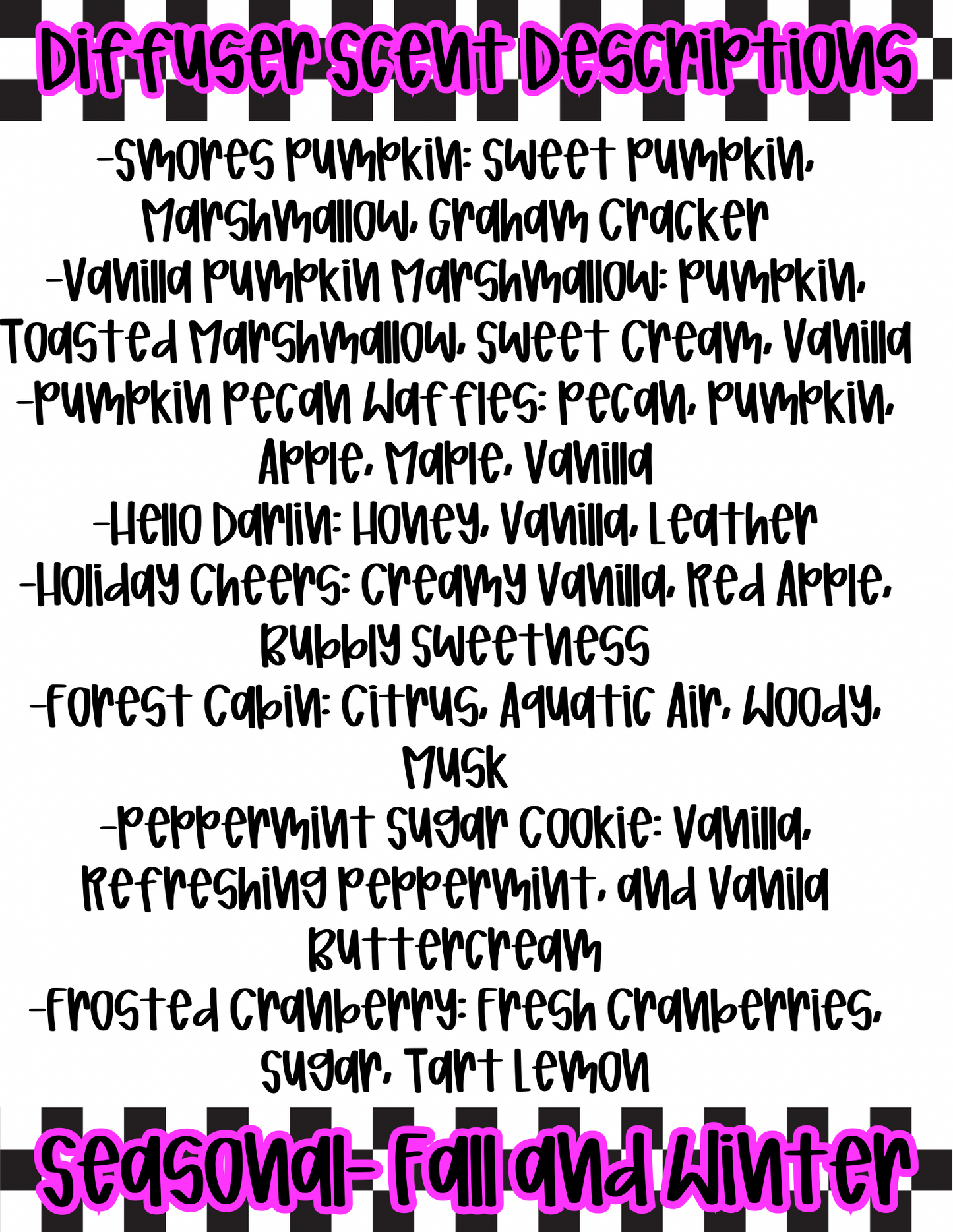 Diffuser Scent Descriptions

-Smores Pumpkin: Sweet Pumpkin, Marshmallow, Graham Cracker
-Vanilla Pumpkin Marshmallow: Pumpkin, Toasted Marshmallow, Sweet Cream, Vanilla
-Pumpkin Pecan Waffles: Pecan, Pumpkin, Apple, Maple, Vanilla
-Hello Darlin: Honey, Vanilla, Leather
-Holiday Cheers: Creamy Vanilla, Red Apple, Bubbly Sweetness
-Forest Cabin: Citrus, Aquatic Air, Woody, Musk
-Peppermint Sugar Cookie: Vanilla, Refreshing Peppermint, and Vanila Buttercream
-Frosted Cranberry: Fresh Cranberries, Sugar, Tart Lemon

Seasonal- Fall and Winter